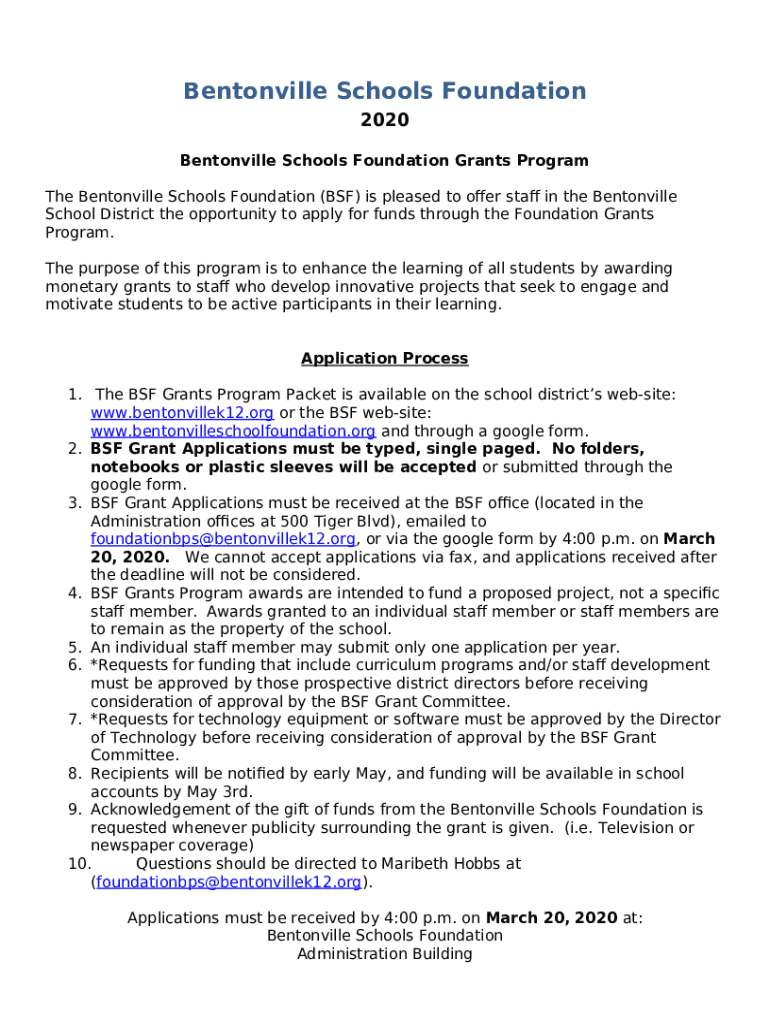 Bentonville Schools Foundation
2020

Bentonville Schools Foundation Grants Program

The Bentonville Schools Foundation (BSF) is pleased to offer staff in the Bentonville School District the opportunity to apply for funds through the Foundation Grants Program.

The purpose of this program is to enhance the learning of all students by awarding monetary grants to staff who develop innovative projects that seek to engage and motivate students to be active participants in their learning.

Application Process

1. The BSF Grants Program Packet is available on the school district's web-site: www.bentonvillek12.org or the BSF web-site: www.bentonvilleschoolfoundation.org and through a google form.
2. BSF Grant Applications must be typed, single paged. No folders, notebooks or plastic sleeves will be accepted or submitted through the google form.
3. BSF Grant Applications must be received at the BSF office (located in the Administration offices at 500 Tiger Blvd), emailed to foundationbps@bentonvillek12.org, or via the google form by 4:00 p.m. on March 20, 2020. We cannot accept applications via fax, and applications received after the deadline will not be considered.
4. BSF Grants Program awards are intended to fund a proposed project, not a specific staff member. Awards granted to an individual staff member or staff members are to remain as the property of the school.
5. An individual staff member may submit only one application per year.
6. *Requests for funding that include curriculum programs and/or staff development must be approved by those prospective district directors before receiving consideration of approval by the BSF Grant Committee.
7. *Requests for technology equipment or software must be approved by the Director of Technology before receiving consideration of approval by the BSF Grant Committee.
8. Recipients will be notified by early May, and funding will be available in school accounts by May 3rd.
9. Acknowledgement of the gift of funds from the Bentonville Schools Foundation is requested whenever publicity surrounding the grant is given. (i.e. Television or newspaper coverage)
10. Questions should be directed to Maribeth Hobbs at (foundationbps@bentonvillek12.org).

Applications must be received by 4:00 p.m. on March 20, 2020 at:
Bentonville Schools Foundation
Administration Building